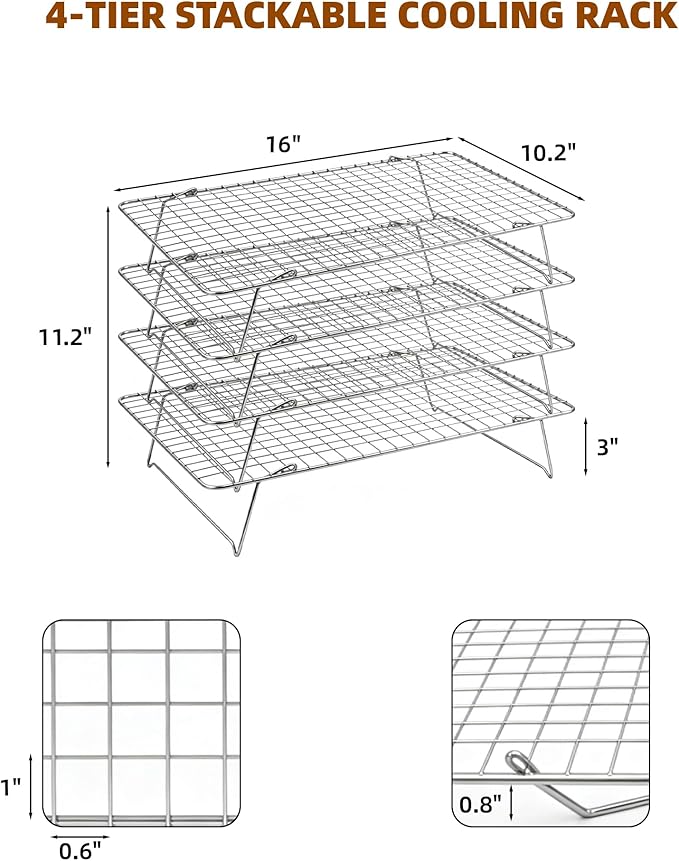 4-TIER STACKABLE COOLING RACK

16"

10.2"

11.2"

3"

1"

0.6"

0.8"